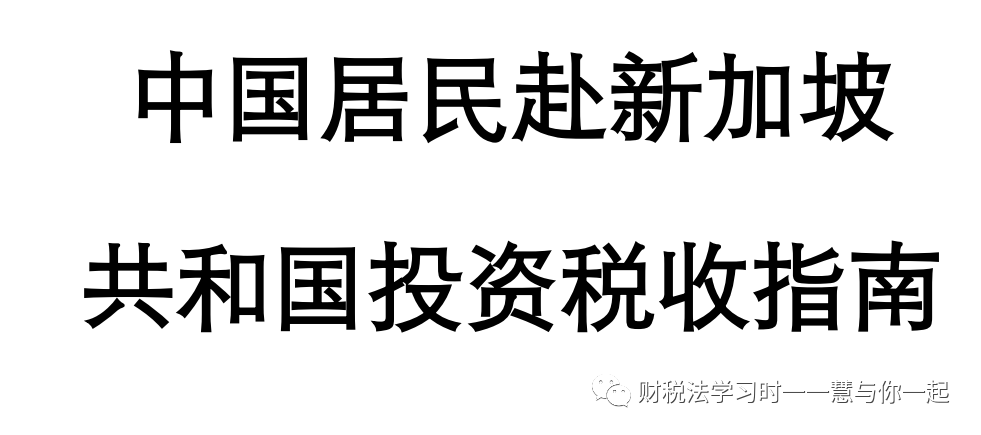 中国居民赴新加坡

共和国投资税收指南

财税法学习时——慧与你一起